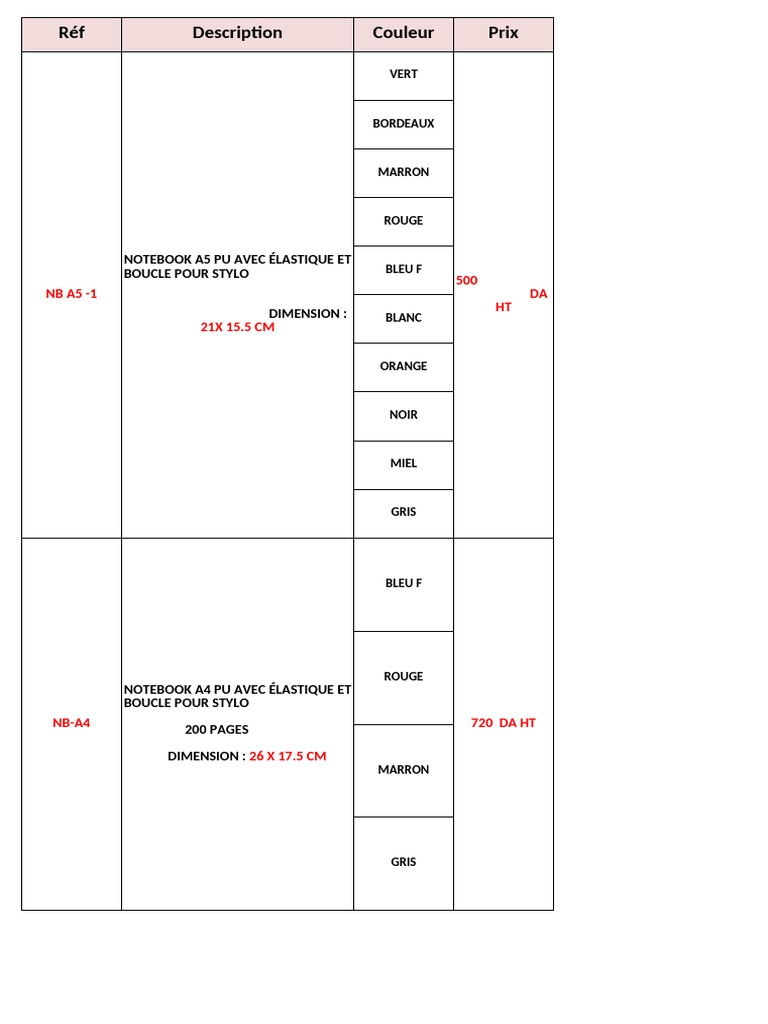 | Réf | Description | Couleur | Prix |
|---|---|---|---|
| NB A5 -1 | NOTEBOOK A5 PU AVEC ÉLASTIQUE ET BOUCLE POUR STYLO DIMENSION : 21X 15.5 CM | VERT | 500 DA HT |
| | | BORDEAUX | |
| | | MARRON | |
| | | ROUGE | |
| | | BLEU F | |
| | | BLANC | |
| | | ORANGE | |
| | | NOIR | |
| | | MIEL | |
| | | GRIS | |
| NB-A4 | NOTEBOOK A4 PU AVEC ÉLASTIQUE ET BOUCLE POUR STYLO 200 PAGES DIMENSION : 26 X 17.5 CM | BLEU F | 720 DA HT |
| | | ROUGE | |
| | | MARRON | |
| | | GRIS | |